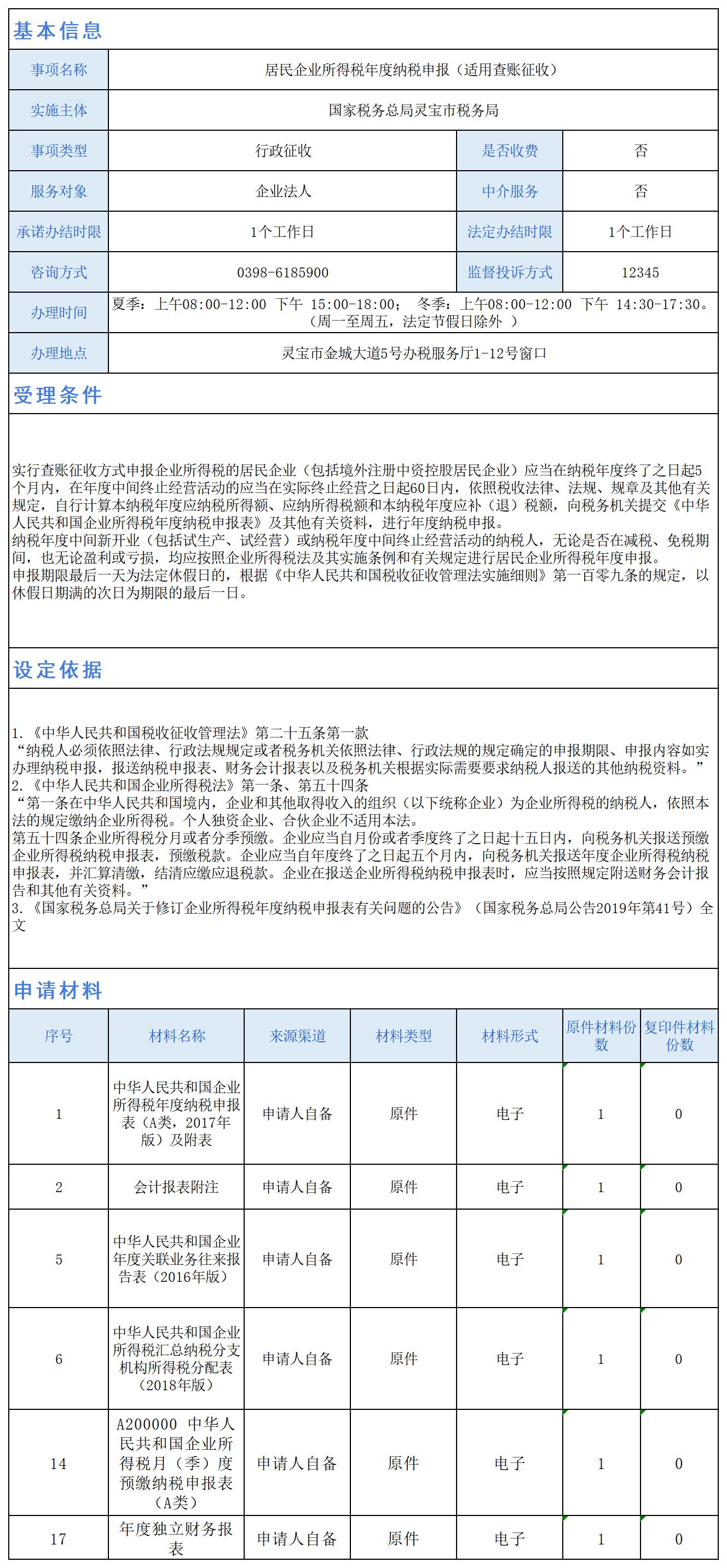 基本信息

| 事项名称 | 居民企业所得税年度纳税申报（适用查账征收） | | |
|---|---|---|---|
| 实施主体 | 国家税务总局灵宝市税务局 | | |
| 事项类型 | 行政征收 | 是否收费 | 否 |
| 服务对象 | 企业法人 | 中介服务 | 否 |
| 承诺办结时限 | 1个工作日 | 法定办结时限 | 1个工作日 |
| 咨询方式 | 0398-6185900 | 监督投诉方式 | 12345 |
| 办理时间 | 夏季：上午08:00-12:00 下午 15:00-18:00； 冬季：上午08:00-12:00 下午 14:30-17:30。（周一至周五，法定节假日除外 ） | | |
| 办理地点 | 灵宝市金城大道5号办税服务厅1-12号窗口 | | |

受理条件

实行查账征收方式申报企业所得税的居民企业（包括境外注册中资控股居民企业）应当在纳税年度终了之日起5个月内，在年度中间终止经营活动的应当在实际终止经营之日起60日内，依照税收法律、法规、规章及其他有关规定，自行计算本纳税年度应纳税所得额、应纳所得税额和本纳税年度应补（退）税额，向税务机关提交《中华人民共和国企业所得税年度纳税申报表》及其他有关资料，进行年度纳税申报。
纳税年度中间新开业（包括试生产、试经营）或纳税年度中间终止经营活动的纳税人，无论是否在减税、免税期间，也无论盈利或亏损，均应按照企业所得税法及其实施条例和有关规定进行居民企业所得税年度申报。
申报期限最后一天为法定休假日的，根据《中华人民共和国税收征收管理法实施细则》第一百零九条的规定，以休假日期满的次日为期限的最后一日。

设定依据

1.《中华人民共和国税收征收管理法》第二十五条第一款
“纳税人必须依照法律、行政法规规定或者税务机关依照法律、行政法规的规定确定的申报期限、申报内容如实办理纳税申报，报送纳税申报表、财务会计报表以及税务机关根据实际需要要求纳税人报送的其他纳税资料。”
2.《中华人民共和国企业所得税法》第一条、第五十四条
“第一条在中华人民共和国境内，企业和其他取得收入的组织（以下统称企业）为企业所得税的纳税人，依照本法的规定缴纳企业所得税。个人独资企业、合伙企业不适用本法。
第五十四条企业所得税分月或者分季预缴。企业应当自月份或者季度终了之日起十五日内，向税务机关报送预缴企业所得税纳税申报表，预缴税款。企业应当自年度终了之日起五个月内，向税务机关报送年度企业所得税纳税申报表，并汇算清缴，结清应缴应退税款。企业在报送企业所得税纳税申报表时，应当按照规定附送财务会计报告和其他有关资料。”
3.《国家税务总局关于修订企业所得税年度纳税申报表有关问题的公告》（国家税务总局公告2019年第41号）全文

申请材料

| 序号 | 材料名称 | 来源渠道 | 材料类型 | 材料形式 | 原件材料份数 | 复印件材料份数 |
|---|---|---|---|---|---|---|
| 1 | 中华人民共和国企业所得税年度纳税申报表（A类，2017年版）及附表 | 申请人自备 | 原件 | 电子 | 1 | 0 |
| 2 | 会计报表附注 | 申请人自备 | 原件 | 电子 | 1 | 0 |
| 5 | 中华人民共和国企业年度关联业务往来报告表（2016年版） | 申请人自备 | 原件 | 电子 | 1 | 0 |
| 6 | 中华人民共和国企业所得税汇总纳税分支机构所得税分配表（2018年版） | 申请人自备 | 原件 | 电子 | 1 | 0 |
| 14 | A200000 中华人民共和国企业所得税月（季）度预缴纳税申报表（A类） | 申请人自备 | 原件 | 电子 | 1 | 0 |
| 17 | 年度独立财务报表 | 申请人自备 | 原件 | 电子 | 1 | 0 |